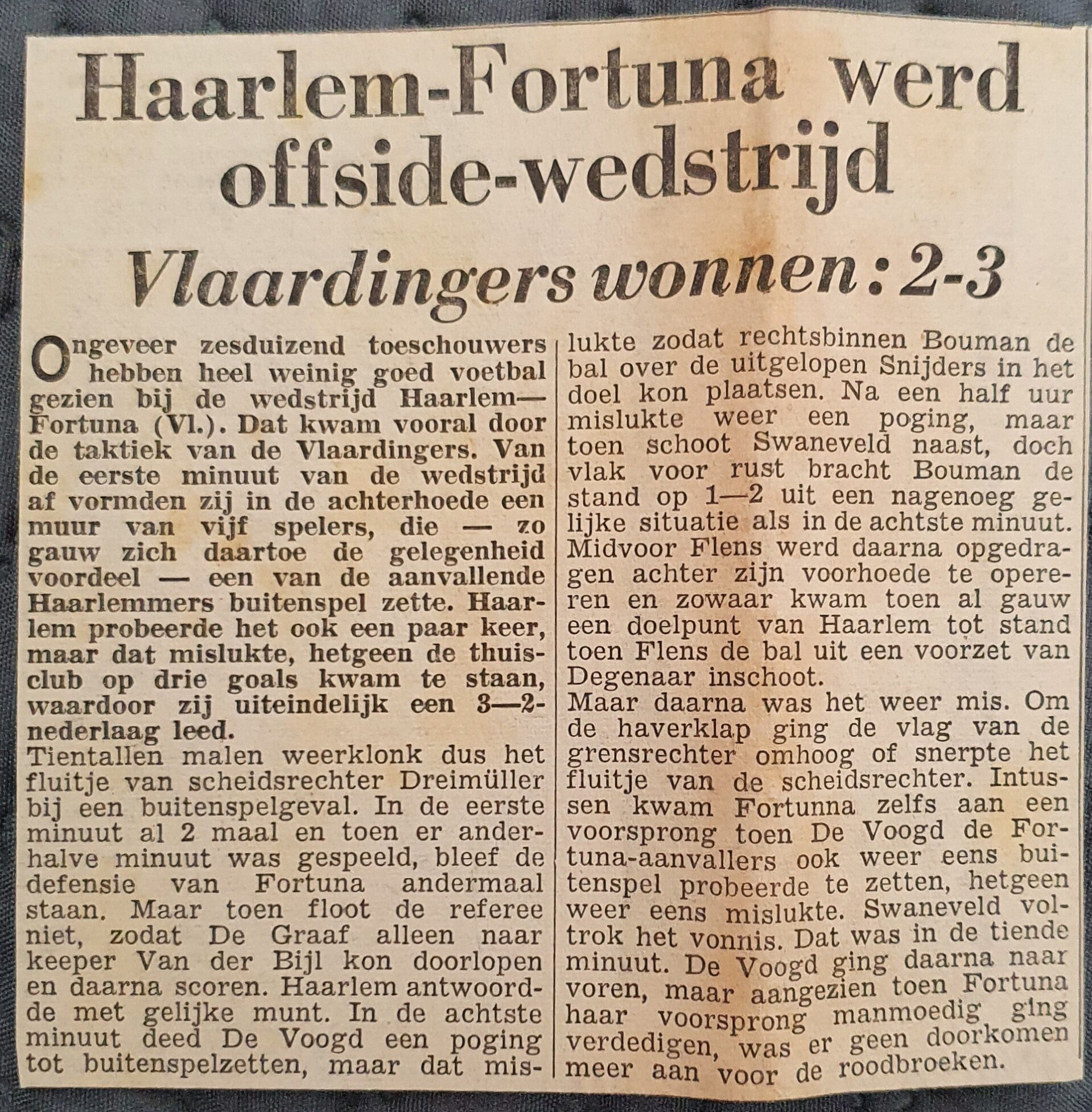 Haarlem-Fortuna werd offside-wedstrijd

Vlaardingers wonnen: 2-3

Ongeveer zesduizend toeschouwers hebben heel weinig goed voetbal gezien bij de wedstrijd Haarlem—Fortuna (Vl.). Dat kwam vooral door de taktiek van de Vlaardingers. Van de eerste minuut van de wedstrijd af vormden zij in de achterhoede een muur van vijf spelers, die — zo gauw zich daartoe de gelegenheid voordeel — een van de aanvallende Haarlemmers buitenspel zette. Haarlem probeerde het ook een paar keer, maar dat mislukte, hetgeen de thuisclub op drie goals kwam te staan, waardoor zij uiteindelijk een 3—2-nederlaag leed.
Tientallen malen weerklonk dus het fluitje van scheidsrechter Dreimüller bij een buitenspelgeval. In de eerste minuut al 2 maal en toen er anderhalve minuut was gespeeld, bleef de defensie van Fortuna andermaal staan. Maar toen floot de referee niet, zodat De Graaf alleen naar keeper Van der Bijl kon doorlopen en daarna scoren. Haarlem antwoordde met gelijke munt. In de achtste minuut deed De Voogd een poging tot buitenspelzetten, maar dat mislukte zodat rechtsbinnen Bouman de bal over de uitgelopen Snijders in het doel kon plaatsen. Na een half uur mislukte weer een poging, maar toen schoot Swaneveld naast, doch vlak voor rust bracht Bouman de stand op 1—2 uit een nagenoeg gelijke situatie als in de achtste minuut. Midvoor Flens werd daarna opgedragen achter zijn voorhoede te opereren en zowaar kwam toen al gauw een doelpunt van Haarlem tot stand toen Flens de bal uit een voorzet van Degenaar inschoot.
Maar daarna was het weer mis. Om de haverklap ging de vlag van de grensrechter omhoog of snerpte het fluitje van de scheidsrechter. Intussen kwam Fortunna zelfs aan een voorsprong toen De Voogd de Fortuna-aanvallers ook weer eens buitenspel probeerde te zetten, hetgeen weer eens mislukte. Swaneveld voltrok het vonnis. Dat was in de tiende minuut. De Voogd ging daarna naar voren, maar aangezien toen Fortuna haar voorsprong manmoedig ging verdedigen, was er geen doorkomen meer aan voor de roodbroeken.